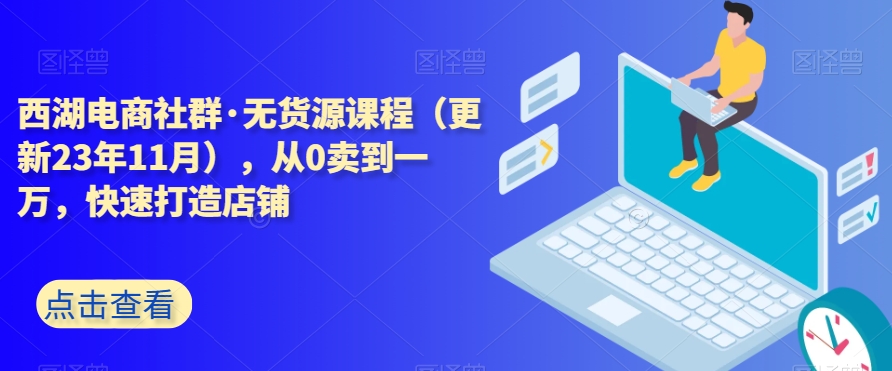 图怪兽 图怪兽 图怪兽

西湖电商社群·无货源课程（更新23年11月），从0卖到一万，快速打造店铺

点击查看